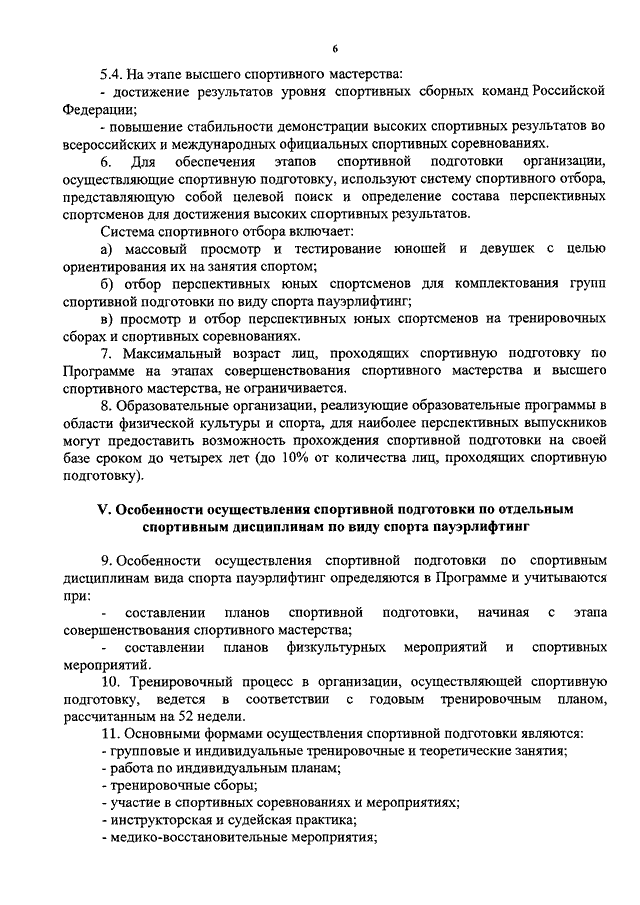 6

5.4. На этапе высшего спортивного мастерства:

- достижение результатов уровня спортивных сборных команд Российской Федерации;

- повышение стабильности демонстрации высоких спортивных результатов во всероссийских и международных официальных спортивных соревнованиях.

6. Для обеспечения этапов спортивной подготовки организации, осуществляющие спортивную подготовку, используют систему спортивного отбора, представляющую собой целевой поиск и определение состава перспективных спортсменов для достижения высоких спортивных результатов.

Система спортивного отбора включает:

а) массовый просмотр и тестирование юношей и девушек с целью ориентирования их на занятия спортом;

б) отбор перспективных юных спортсменов для комплектования групп спортивной подготовки по виду спорта пауэрлифтинг;

в) просмотр и отбор перспективных юных спортсменов на тренировочных сборах и спортивных соревнованиях.

7. Максимальный возраст лиц, проходящих спортивную подготовку по Программе на этапах совершенствования спортивного мастерства и высшего спортивного мастерства, не ограничивается.

8. Образовательные организации, реализующие образовательные программы в области физической культуры и спорта, для наиболее перспективных выпускников могут предоставить возможность прохождения спортивной подготовки на своей базе сроком до четырех лет (до 10% от количества лиц, проходящих спортивную подготовку).

V. Особенности осуществления спортивной подготовки по отдельным спортивным дисциплинам по виду спорта пауэрлифтинг

9. Особенности осуществления спортивной подготовки по спортивным дисциплинам вида спорта пауэрлифтинг определяются в Программе и учитываются при:

- составлении планов спортивной подготовки, начиная с этапа совершенствования спортивного мастерства;

- составлении планов физкультурных мероприятий и спортивных мероприятий.

10. Тренировочный процесс в организации, осуществляющей спортивную подготовку, ведется в соответствии с годовым тренировочным планом, рассчитанным на 52 недели.

11. Основными формами осуществления спортивной подготовки являются:

- групповые и индивидуальные тренировочные и теоретические занятия;

- работа по индивидуальным планам;

- тренировочные сборы;

- участие в спортивных соревнованиях и мероприятиях;

- инструкторская и судейская практика;

- медико-восстановительные мероприятия;